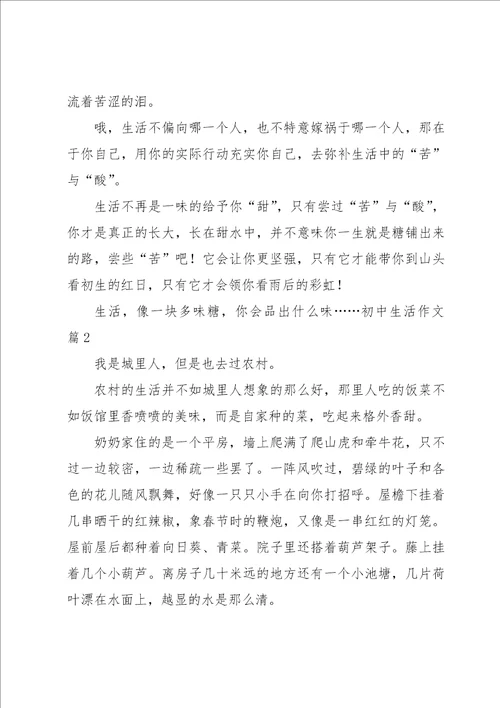 流着苦涩的泪。

哦，生活不偏向哪一个人，也不特意嫁祸于哪一个人，那在于你自己，用你的实际行动充实你自己，去弥补生活中的“苦”与“酸”。

生活不再是一味的给予你“甜”，只有尝过“苦”与“酸”，你才是真正的长大，长在甜水中，并不意味你一生就是糖铺出来的路，尝些“苦”吧！它会让你更坚强，只有它才能带你到山头看初生的红日，只有它才会领你看雨后的彩虹！

生活，像一块多味糖，你会品出什么味……初中生活作文篇2

我是城里人，但是也去过农村。

农村的生活并不如城里人想象的那么好，那里人吃的饭菜不如饭馆里香喷喷的美味，而是自家种的菜，吃起来格外香甜。

奶奶家住的是一个平房，墙上爬满了爬山虎和牵牛花，只不过一边较密，一边稀疏一些罢了。一阵风吹过，碧绿的叶子和各色的花儿随风飘舞，好像一只只小手在向你打招呼。屋檐下挂着几串晒干的红辣椒，象春节时的鞭炮，又像是一串红红的灯笼。屋前屋后都种着向日葵、青菜。院子里还搭着葫芦架子。藤上挂着几个小葫芦。离房子几十米远的地方还有一个小池塘，几片荷叶漂在水面上，越显的水是那么清。